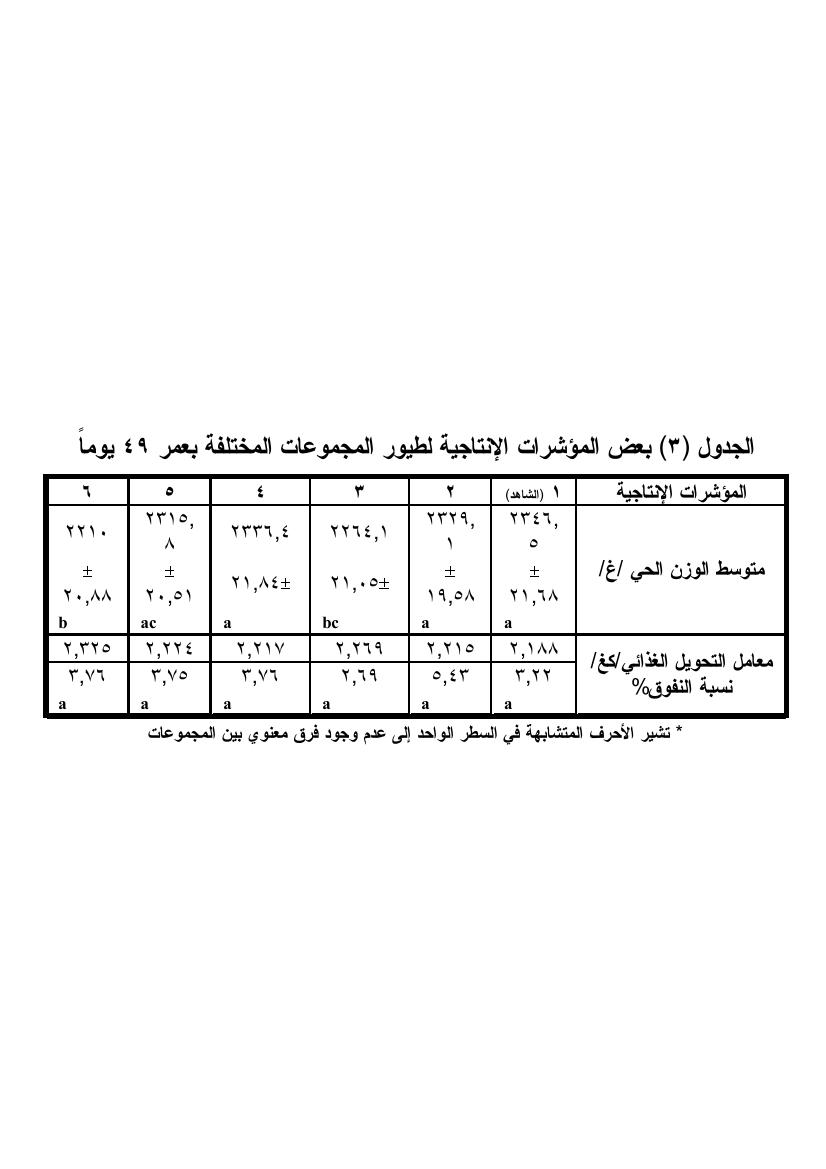 الجدول (٣) بعض المؤشرات الإنتاجية لطيور المجموعات المختلفة بعمر ٤٩ يوماً

| المؤشرات الإنتاجية | ١ (الشاهد) | ٢ | ٣ | ٤ | ٥ | ٦ |
|---|---|---|---|---|---|---|
| متوسط الوزن الحي /غ/ | ٢٣٤٦,٥ ± ٢١,٦٨ a | ٢٣٢٩,١ ± ١٩,٥٨ a | ٢٢٦٤,١ ±٢١,٠٥ bc | ٢٣٣٦,٤ ±٢١,٨٤ a | ٢٣١٥,٨ ± ٢٠,٥١ ac | ٢٢١٠ ± ٢٠,٨٨ b |
| معامل التحويل الغذائي/كغ/ | ٢,١٨٨ | ٢,٢١٥ | ٢,٢٦٩ | ٢,٢١٧ | ٢,٢٢٤ | ٢,٣٢٥ |
| نسبة النفوق% | ٣,٢٢ a | ٥,٤٣ a | ٢,٦٩ a | ٣,٧٦ a | ٣,٧٥ a | ٣,٧٦ a |

* تشير الأحرف المتشابهة في السطر الواحد إلى عدم وجود فرق معنوي بين المجموعات